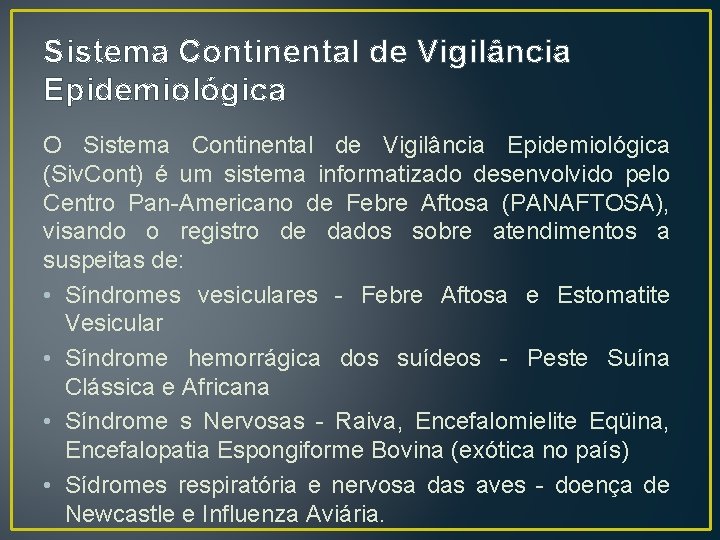 Sistema Continental de Vigilância Epidemiológica

O Sistema Continental de Vigilância Epidemiológica (SivCont) é um sistema informatizado desenvolvido pelo Centro Pan-Americano de Febre Aftosa (PANAFTOSA), visando o registro de dados sobre atendimentos a suspeitas de:

• Síndromes vesiculares - Febre Aftosa e Estomatite Vesicular
• Síndrome hemorrágica dos suídeos - Peste Suína Clássica e Africana
• Síndrome s Nervosas - Raiva, Encefalomielite Eqüina, Encefalopatia Espongiforme Bovina (exótica no país)
• Sídromes respiratória e nervosa das aves - doença de Newcastle e Influenza Aviária.